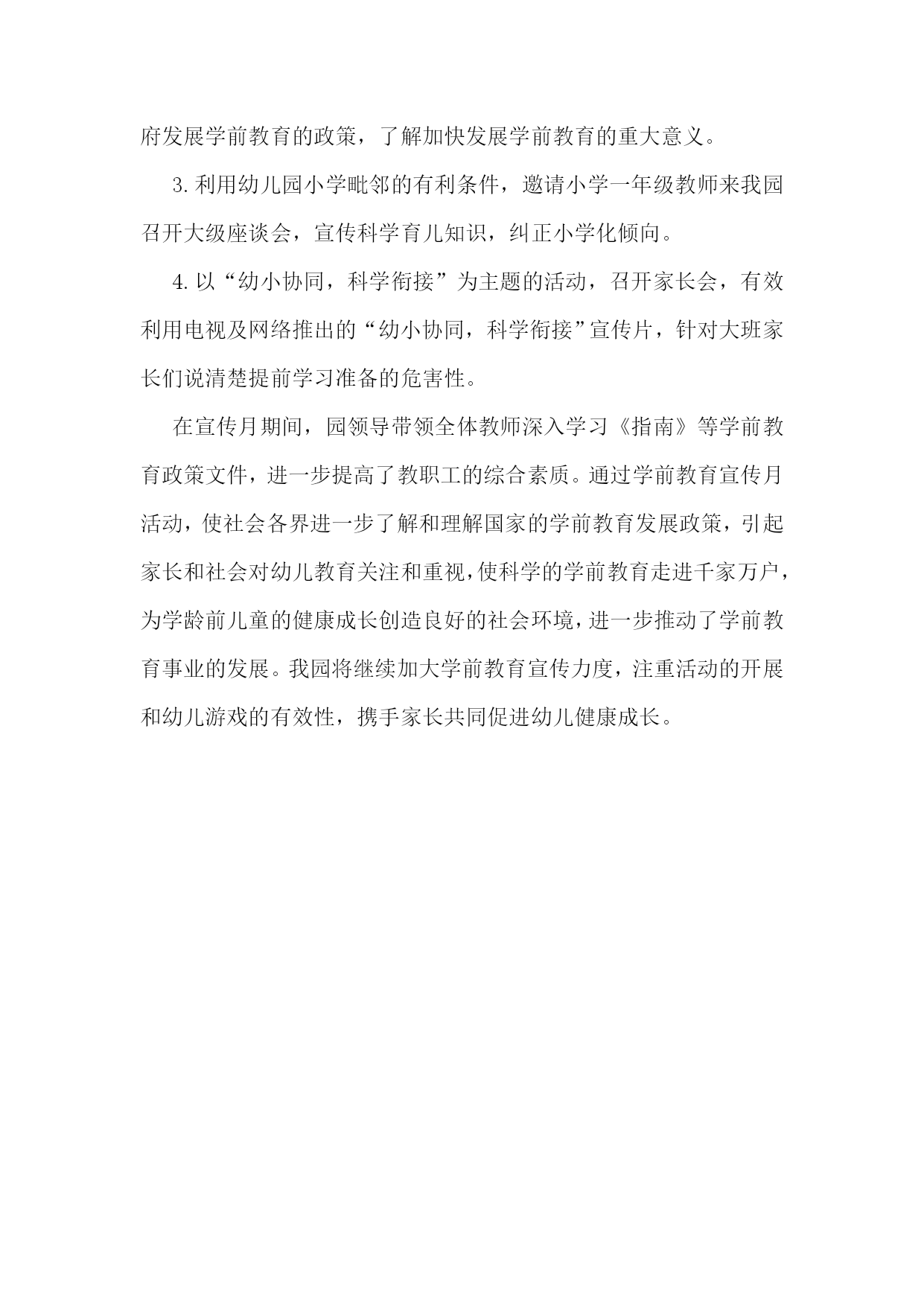 府发展学前教育的政策，了解加快发展学前教育的重大意义。

3.利用幼儿园小学毗邻的有利条件，邀请小学一年级教师来我园召开大级座谈会，宣传科学育儿知识，纠正小学化倾向。

4.以“幼小协同，科学衔接”为主题的活动，召开家长会，有效利用电视及网络推出的“幼小协同，科学衔接”宣传片，针对大班家长们说清楚提前学习准备的危害性。

在宣传月期间，园领导带领全体教师深入学习《指南》等学前教育政策文件，进一步提高了教职工的综合素质。通过学前教育宣传月活动，使社会各界进一步了解和理解国家的学前教育发展政策，引起家长和社会对幼儿教育关注和重视，使科学的学前教育走进千家万户，为学龄前儿童的健康成长创造良好的社会环境，进一步推动了学前教育事业的发展。我园将继续加大学前教育宣传力度，注重活动的开展和幼儿游戏的有效性，携手家长共同促进幼儿健康成长。